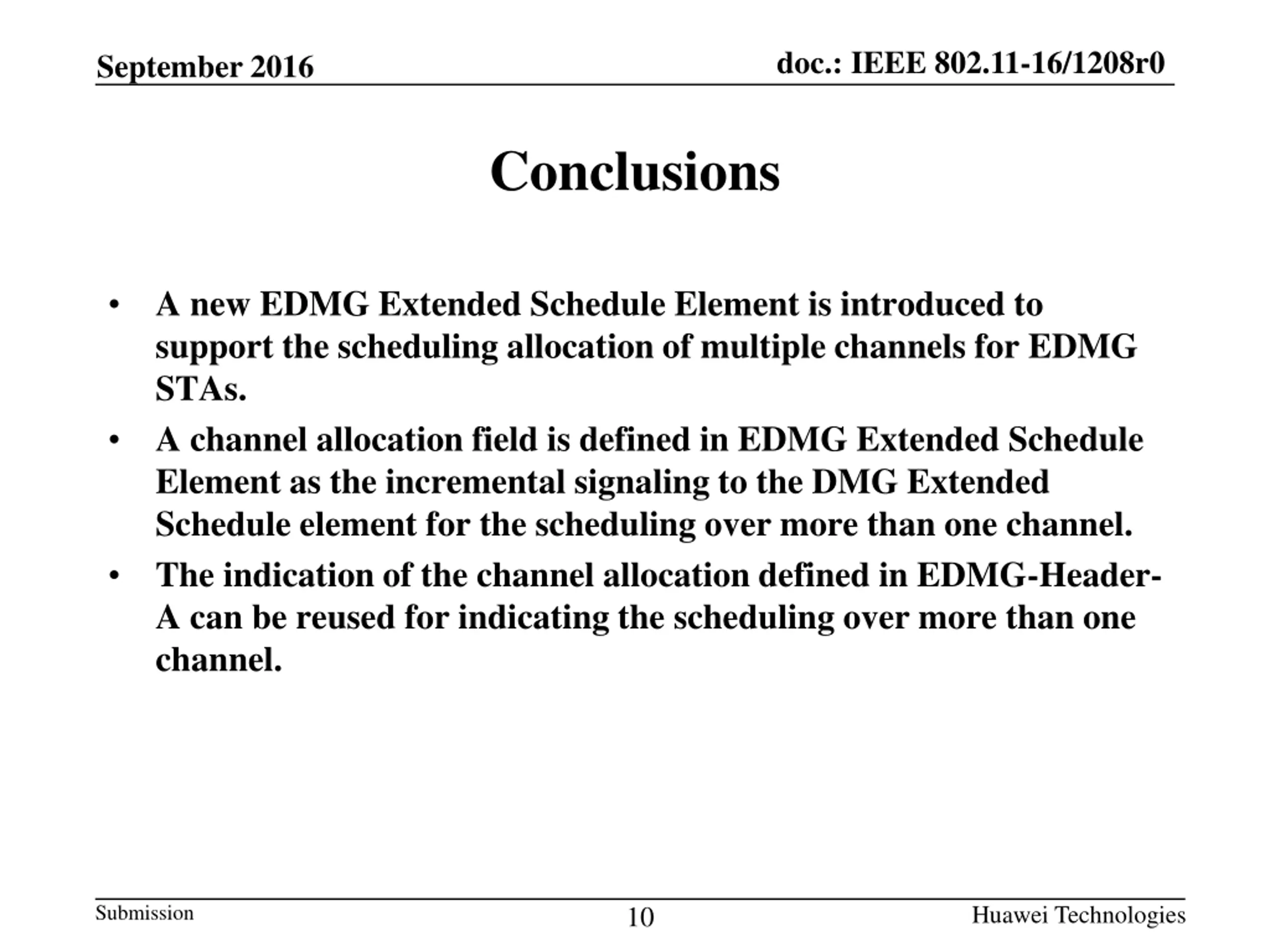 September 2016

doc.: IEEE 802.11-16/1208r0

Conclusions

• A new EDMG Extended Schedule Element is introduced to support the scheduling allocation of multiple channels for EDMG STAs.

• A channel allocation field is defined in EDMG Extended Schedule Element as the incremental signaling to the DMG Extended Schedule element for the scheduling over more than one channel.

• The indication of the channel allocation defined in EDMG-Header-A can be reused for indicating the scheduling over more than one channel.

Submission

10

Huawei Technologies